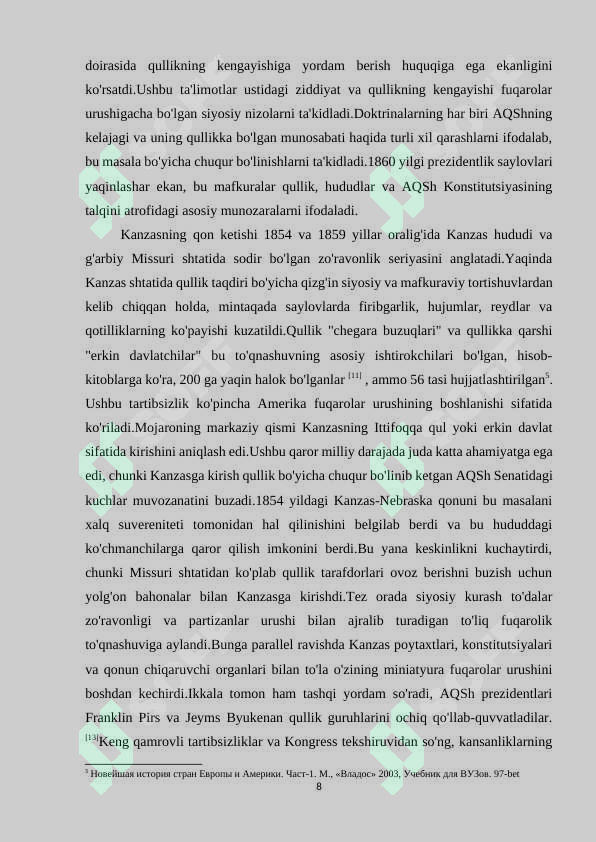 doirasida qullikning kengayishiga yordam berish huquqiga ega ekanligini ko'rsatdi.Ushbu ta'limotlar ustidagi ziddiyat va qullikning kengayishi fuqarolar urushigacha bo'lgan siyosiy nizolarni ta'kidladi.Doktrinalarning har biri AQShning kelajagi va uning qullikka bo'lgan munosabati haqida turli xil qarashlarni ifodalab, bu masala bo'yicha chuqur bo'linishlarni ta'kidladi.1860 yilgi prezidentlik saylovlari yaqinlashar ekan, bu mafkuralar qullik, hududlar va AQSh Konstitutsiyasining talqini atrofidagi asosiy munozaralarni ifodaladi.

Kanzasning qon ketishi 1854 va 1859 yillar oralig'ida Kanzas hududi va g'arbiy Missuri shtatida sodir bo'lgan zo'ravonlik seriyasini anglatadi.Yaqinda Kanzas shtatida qullik taqdiri bo'yicha qizg'in siyosiy va mafkuraviy tortishuvlardan kelib chiqqan holda, mintaqada saylovlarda firibgarlik, hujumlar, reydlar va qotilliklarning ko'payishi kuzatildi.Qullik "chegara buzuqlari" va qullikka qarshi "erkin davlatchilar" bu to'qnashuvning asosiy ishtirokchilari bo'lgan, hisob-kitoblarga ko'ra, 200 ga yaqin halok bo'lganlar $^{[11]}$ , ammo 56 tasi hujjatlashtirilgan$^{5}$. Ushbu tartibsizlik ko'pincha Amerika fuqarolar urushining boshlanishi sifatida ko'riladi.Mojaroning markaziy qismi Kanzasning Ittifoqqa qul yoki erkin davlat sifatida kirishini aniqlash edi.Ushbu qaror milliy darajada juda katta ahamiyatga ega edi, chunki Kanzasga kirish qullik bo'yicha chuqur bo'linib ketgan AQSh Senatidagi kuchlar muvozanatini buzadi.1854 yildagi Kanzas-Nebraska qonuni bu masalani xalq suvereniteti tomonidan hal qilinishini belgilab berdi va bu hududdagi ko'chmanchilarga qaror qilish imkonini berdi.Bu yana keskinlikni kuchaytirdi, chunki Missuri shtatidan ko'plab qullik tarafdorlari ovoz berishni buzish uchun yolg'on bahonalar bilan Kanzasga kirishdi.Tez orada siyosiy kurash to'dalar zo'ravonligi va partizanlar urushi bilan ajralib turadigan to'liq fuqarolik to'qnashuviga aylandi.Bunga parallel ravishda Kanzas poytaxtlari, konstitutsiyalari va qonun chiqaruvchi organlari bilan to'la o'zining miniatyura fuqarolar urushini boshdan kechirdi.Ikkala tomon ham tashqi yordam so'radi, AQSh prezidentlari Franklin Pirs va Jeyms Byukenan qullik guruhlarini ochiq qo'llab-quvvatladilar. $^{[13]}$Keng qamrovli tartibsizliklar va Kongress tekshiruvidan so'ng, kansanliklarning

$^{5}$ Новейшая история стран Европы и Америки. Част-1. М., «Владос» 2003, Учебник для ВУЗов. 97-bet

8